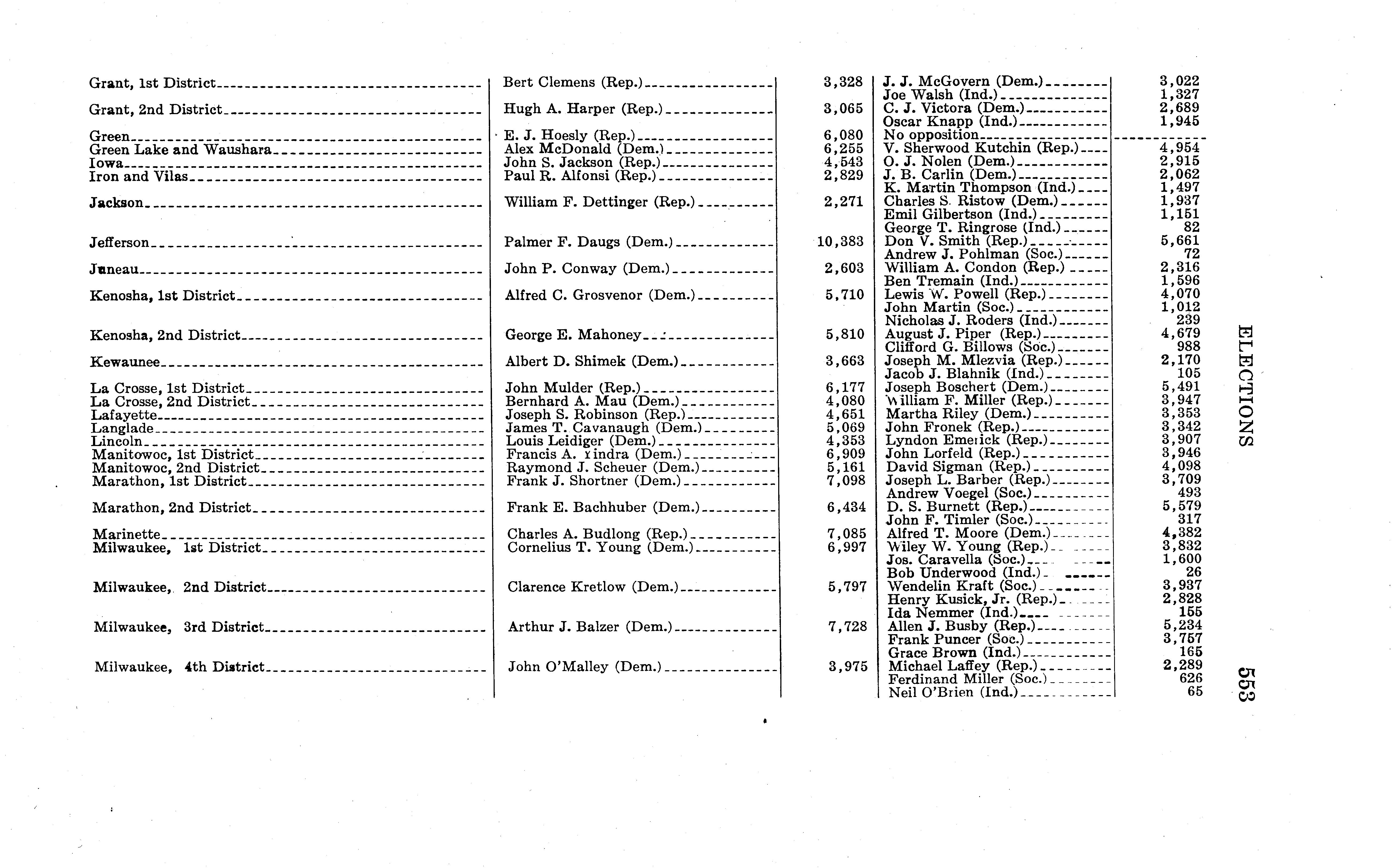 | | | | | |
|---|---|---|---|---|
| Grant, 1st District | Bert Clemens (Rep.) | 3,328 | J. J. McGovern (Dem.) | 3,022 |
| | | | Joe Walsh (Ind.) | 1,327 |
| Grant, 2nd District | Hugh A. Harper (Rep.) | 3,065 | C. J. Victora (Dem.) | 2,689 |
| | | | Oscar Knapp (Ind.) | 1,945 |
| Green | E. J. Hoesly (Rep.) | 6,080 | No opposition | |
| Green Lake and Waushara | Alex McDonald (Dem.) | 6,255 | V. Sherwood Kutchin (Rep.) | 4,954 |
| Iowa | John S. Jackson (Rep.) | 4,543 | O. J. Nolen (Dem.) | 2,915 |
| Iron and Vilas | Paul R. Alfonsi (Rep.) | 2,829 | J. B. Carlin (Dem.) | 2,062 |
| | | | K. Martin Thompson (Ind.) | 1,497 |
| Jackson | William F. Dettinger (Rep.) | 2,271 | Charles S. Ristow (Dem.) | 1,937 |
| | | | Emil Gilbertson (Ind.) | 1,151 |
| | | | George T. Ringrose (Ind.) | 82 |
| Jefferson | Palmer F. Daugs (Dem.) | 10,383 | Don V. Smith (Rep.) | 5,661 |
| | | | Andrew J. Pohlman (Soc.) | 72 |
| Juneau | John P. Conway (Dem.) | 2,603 | William A. Condon (Rep.) | 2,316 |
| | | | Ben Tremain (Ind.) | 1,596 |
| Kenosha, 1st District | Alfred C. Grosvenor (Dem.) | 5,710 | Lewis W. Powell (Rep.) | 4,070 |
| | | | John Martin (Soc.) | 1,012 |
| | | | Nicholas J. Roders (Ind.) | 239 |
| Kenosha, 2nd District | George E. Mahoney | 5,810 | August J. Piper (Rep.) | 4,679 |
| | | | Clifford G. Billows (Soc.) | 988 |
| Kewaunee | Albert D. Shimek (Dem.) | 3,663 | Joseph M. Mlezvia (Rep.) | 2,170 |
| | | | Jacob J. Blahnik (Ind.) | 105 |
| La Crosse, 1st District | John Mulder (Rep.) | 6,177 | Joseph Boschert (Dem.) | 5,491 |
| La Crosse, 2nd District | Bernhard A. Mau (Dem.) | 4,080 | William F. Miller (Rep.) | 3,947 |
| Lafayette | Joseph S. Robinson (Rep.) | 4,651 | Martha Riley (Dem.) | 3,353 |
| Langlade | James T. Cavanaugh (Dem.) | 5,069 | John Fronek (Rep.) | 3,342 |
| Lincoln | Louis Leidiger (Dem.) | 4,353 | Lyndon Emerick (Rep.) | 3,907 |
| Manitowoc, 1st District | Francis A. Yindra (Dem.) | 6,909 | John Lorfeld (Rep.) | 3,946 |
| Manitowoc, 2nd District | Raymond J. Scheuer (Dem.) | 5,161 | David Sigman (Rep.) | 4,098 |
| Marathon, 1st District | Frank J. Shortner (Dem.) | 7,098 | Joseph L. Barber (Rep.) | 3,709 |
| | | | Andrew Voegel (Soc.) | 493 |
| Marathon, 2nd District | Frank E. Bachhuber (Dem.) | 6,434 | D. S. Burnett (Rep.) | 5,579 |
| | | | John F. Timler (Soc.) | 317 |
| Marinette | Charles A. Budlong (Rep.) | 7,085 | Alfred T. Moore (Dem.) | 4,382 |
| Milwaukee, 1st District | Cornelius T. Young (Dem.) | 6,997 | Wiley W. Young (Rep.) | 3,832 |
| | | | Jos. Caravella (Soc.) | 1,600 |
| | | | Bob Underwood (Ind.) | 26 |
| Milwaukee, 2nd District | Clarence Kretlow (Dem.) | 5,797 | Wendelin Kraft (Soc.) | 3,937 |
| | | | Henry Kusick, Jr. (Rep.) | 2,828 |
| | | | Ida Nemmer (Ind.) | 155 |
| Milwaukee, 3rd District | Arthur J. Balzer (Dem.) | 7,728 | Allen J. Busby (Rep.) | 5,234 |
| | | | Frank Puncer (Soc.) | 3,757 |
| | | | Grace Brown (Ind.) | 165 |
| Milwaukee, 4th District | John O'Malley (Dem.) | 3,975 | Michael Laffey (Rep.) | 2,289 |
| | | | Ferdinand Miller (Soc.) | 626 |
| | | | Neil O'Brien (Ind.) | 65 |

ELECTIONS

553